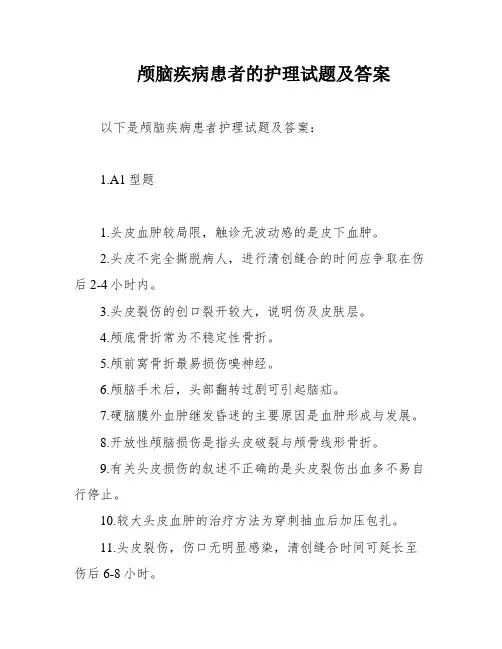 颅脑疾病患者的护理试题及答案

以下是颅脑疾病患者护理试题及答案：

1.A1 型题

1.头皮血肿较局限，触诊无波动感的是皮下血肿。

2.头皮不完全撕脱病人，进行清创缝合的时间应争取在伤后 2-4 小时内。

3.头皮裂伤的创口裂开较大，说明伤及皮肤层。

4.颅底骨折常为不稳定性骨折。

5.颅前窝骨折最易损伤嗅神经。

6.颅脑手术后，头部翻转过剧可引起脑疝。

7.硬脑膜外血肿继发昏迷的主要原因是血肿形成与发展。

8.开放性颅脑损伤是指头皮破裂与颅骨线形骨折。

9.有关头皮损伤的叙述不正确的是头皮裂伤出血多不易自行停止。

10.较大头皮血肿的治疗方法为穿刺抽血后加压包扎。

11.头皮裂伤，伤口无明显感染，清创缝合时间可延长至伤后 6-8 小时。